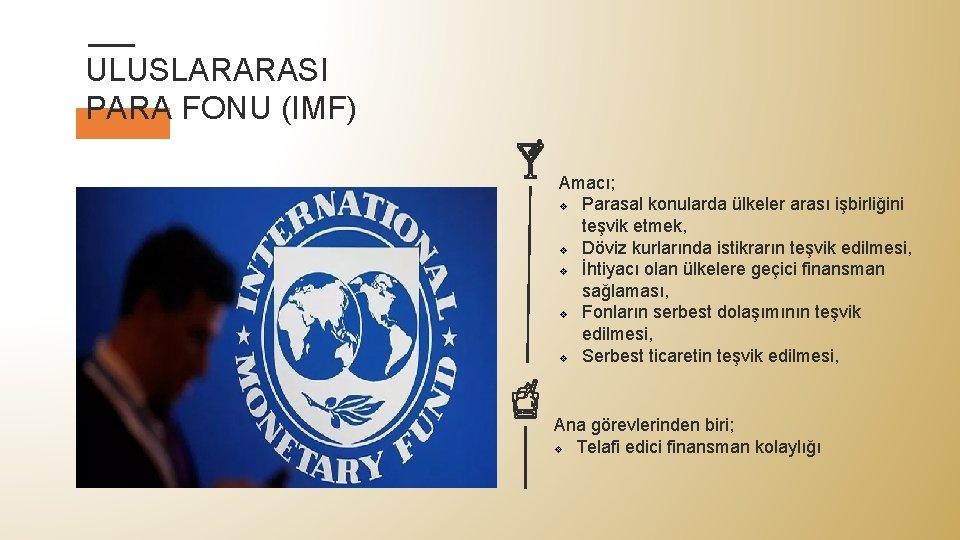 ULUSLARARASI PARA FONU (IMF)

INTERNATIONAL MONETARY FUND

Amacı;
❖ Parasal konularda ülkeler arası işbirliğini teşvik etmek,
❖ Döviz kurlarında istikrarın teşvik edilmesi,
❖ İhtiyacı olan ülkelere geçici finansman sağlaması,
❖ Fonların serbest dolaşımının teşvik edilmesi,
❖ Serbest ticaretin teşvik edilmesi,

Ana görevlerinden biri;
❖ Telafi edici finansman kolaylığı